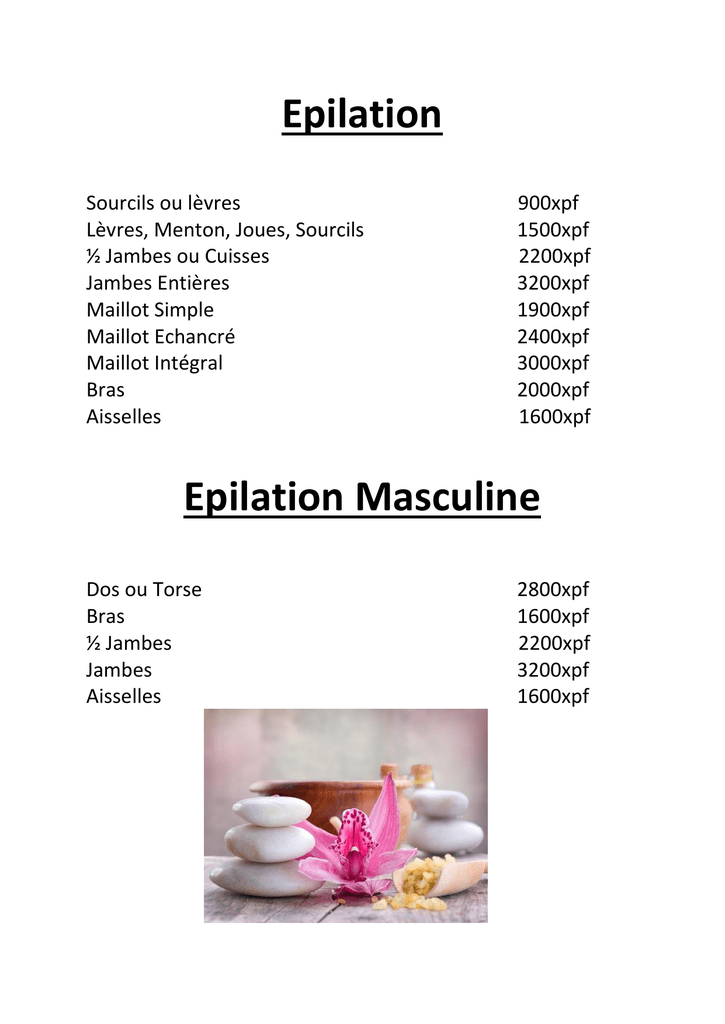 Epilation

Sourcils ou lèvres 900xpf
Lèvres, Menton, Joues, Sourcils 1500xpf
½ Jambes ou Cuisses 2200xpf
Jambes Entières 3200xpf
Maillot Simple 1900xpf
Maillot Echancré 2400xpf
Maillot Intégral 3000xpf
Bras 2000xpf
Aisselles 1600xpf

Epilation Masculine

Dos ou Torse 2800xpf
Bras 1600xpf
½ Jambes 2200xpf
Jambes 3200xpf
Aisselles 1600xpf